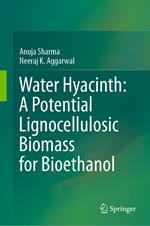 Anuja Sharma
Neeraj K. Aggarwal

Water Hyacinth: A Potential Lignocellulosic Biomass for Bioethanol

Springer